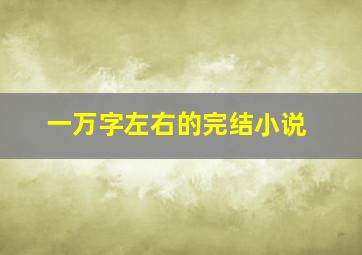 一万字左右的完结小说